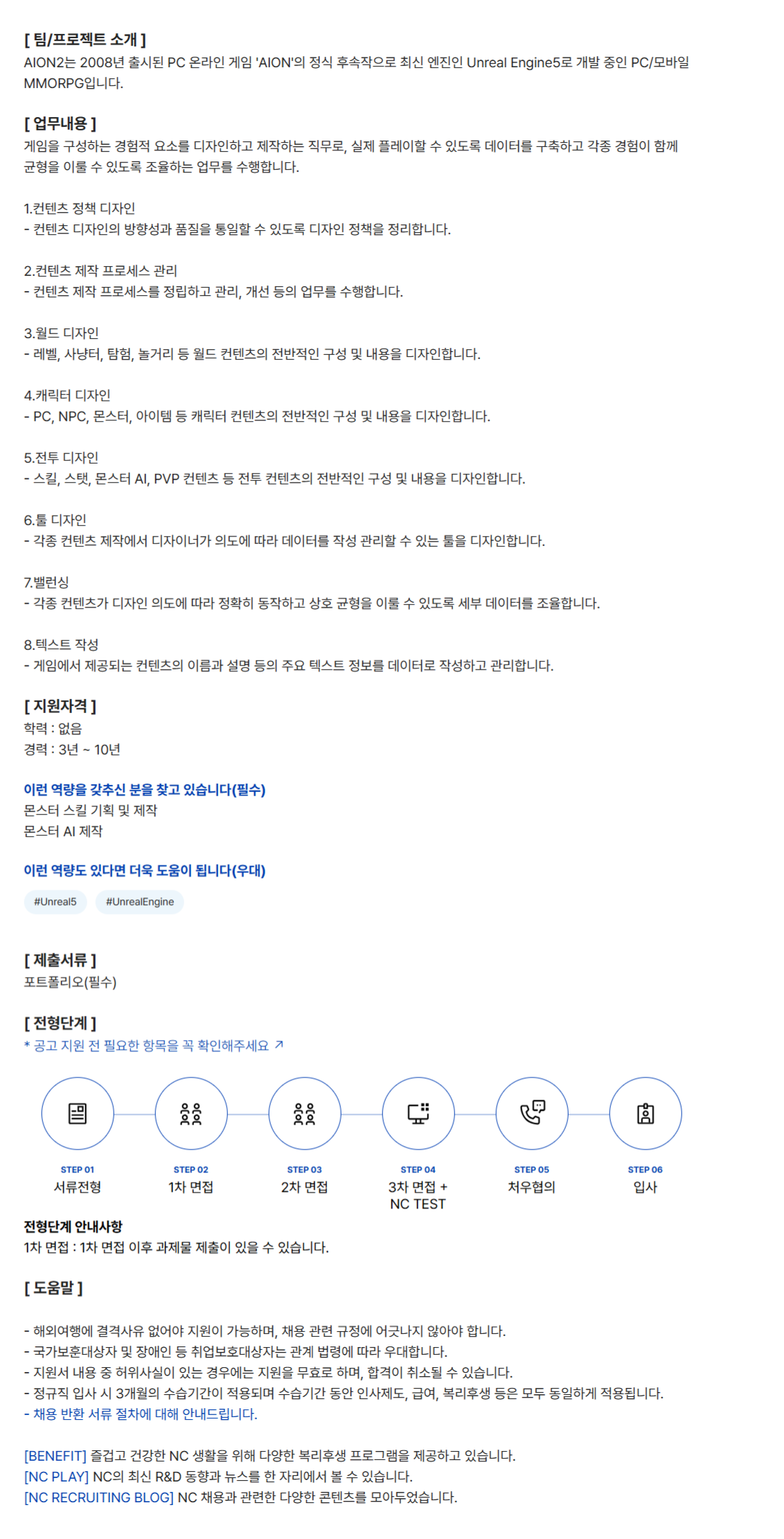 [ 팀/프로젝트 소개 ]
AION2는 2008년 출시된 PC 온라인 게임 'AION'의 정식 후속작으로 최신 엔진인 Unreal Engine5로 개발 중인 PC/모바일 MMORPG입니다.

[ 업무내용 ]
게임을 구성하는 경험적 요소를 디자인하고 제작하는 직무로, 실제 플레이할 수 있도록 데이터를 구축하고 각종 경험이 함께 균형을 이룰 수 있도록 조율하는 업무를 수행합니다.

1.컨텐츠 정책 디자인
- 컨텐츠 디자인의 방향성과 품질을 통일할 수 있도록 디자인 정책을 정리합니다.

2.컨텐츠 제작 프로세스 관리
- 컨텐츠 제작 프로세스를 정립하고 관리, 개선 등의 업무를 수행합니다.

3.월드 디자인
- 레벨, 사냥터, 탐험, 놀거리 등 월드 컨텐츠의 전반적인 구성 및 내용을 디자인합니다.

4.캐릭터 디자인
- PC, NPC, 몬스터, 아이템 등 캐릭터 컨텐츠의 전반적인 구성 및 내용을 디자인합니다.

5.전투 디자인
- 스킬, 스탯, 몬스터 AI, PVP 컨텐츠 등 전투 컨텐츠의 전반적인 구성 및 내용을 디자인합니다.

6.툴 디자인
- 각종 컨텐츠 제작에서 디자이너가 의도에 따라 데이터를 작성 관리할 수 있는 툴을 디자인합니다.

7.밸런싱
- 각종 컨텐츠가 디자인 의도에 따라 정확히 동작하고 상호 균형을 이룰 수 있도록 세부 데이터를 조율합니다.

8.텍스트 작성
- 게임에서 제공되는 컨텐츠의 이름과 설명 등의 주요 텍스트 정보를 데이터로 작성하고 관리합니다.

[ 지원자격 ]
학력 : 없음
경력 : 3년 ~ 10년

이런 역량을 갖추신 분을 찾고 있습니다(필수)
몬스터 스킬 기획 및 제작
몬스터 AI 제작

이런 역량도 있다면 더욱 도움이 됩니다(우대)
#Unreal5 #UnrealEngine

[ 제출서류 ]
포트폴리오(필수)

[ 전형단계 ]
* 공고 지원 전 필요한 항목을 꼭 확인해주세요 ↗

STEP 01
서류전형

STEP 02
1차 면접

STEP 03
2차 면접

STEP 04
3차 면접 +
NC TEST

STEP 05
처우협의

STEP 06
입사

전형단계 안내사항
1차 면접 : 1차 면접 이후 과제물 제출이 있을 수 있습니다.

[ 도움말 ]

- 해외여행에 결격사유 없어야 지원이 가능하며, 채용 관련 규정에 어긋나지 않아야 합니다.
- 국가보훈대상자 및 장애인 등 취업보호대상자는 관계 법령에 따라 우대합니다.
- 지원서 내용 중 허위사실이 있는 경우에는 지원을 무효로 하며, 합격이 취소될 수 있습니다.
- 정규직 입사 시 3개월의 수습기간이 적용되며 수습기간 동안 인사제도, 급여, 복리후생 등은 모두 동일하게 적용됩니다.
- 채용 반환 서류 절차에 대해 안내드립니다.

[BENEFIT] 즐겁고 건강한 NC 생활을 위해 다양한 복리후생 프로그램을 제공하고 있습니다.
[NC PLAY] NC의 최신 R&D 동향과 뉴스를 한 자리에서 볼 수 있습니다.
[NC RECRUITING BLOG] NC 채용과 관련한 다양한 콘텐츠를 모아두었습니다.